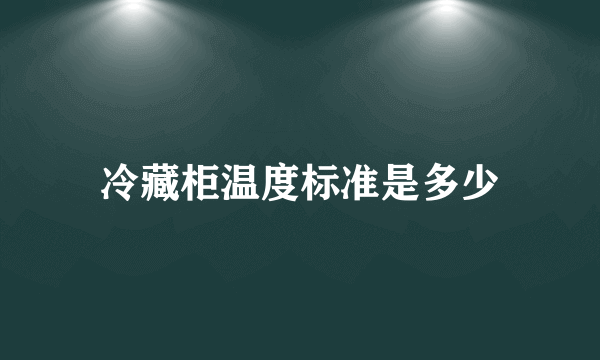 冷藏柜温度标准是多少